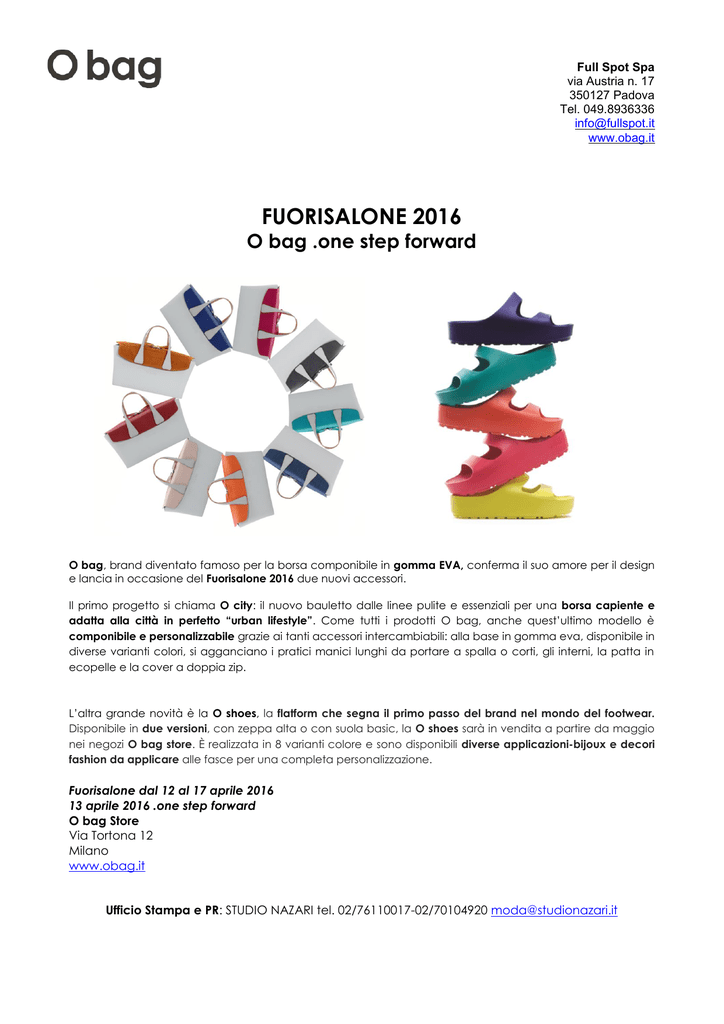 O bag

Full Spot Spa
via Austria n. 17
350127 Padova
Tel. 049.8936336
info@fullspot.it
www.obag.it

FUORISALONE 2016
O bag .one step forward

O bag, brand diventato famoso per la borsa componibile in gomma EVA, conferma il suo amore per il design e lancia in occasione del Fuorisalone 2016 due nuovi accessori.

Il primo progetto si chiama O city: il nuovo bauletto dalle linee pulite e essenziali per una borsa capiente e adatta alla città in perfetto "urban lifestyle". Come tutti i prodotti O bag, anche quest'ultimo modello è componibile e personalizzabile grazie ai tanti accessori intercambiabili: alla base in gomma eva, disponibile in diverse varianti colori, si agganciano i pratici manici lunghi da portare a spalla o corti, gli interni, la patta in ecopelle e la cover a doppia zip.

L'altra grande novità è la O shoes, la flatform che segna il primo passo del brand nel mondo del footwear. Disponibile in due versioni, con zeppa alta o con suola basic, la O shoes sarà in vendita a partire da maggio nei negozi O bag store. È realizzata in 8 varianti colore e sono disponibili diverse applicazioni-bijoux e decori fashion da applicare alle fasce per una completa personalizzazione.

Fuorisalone dal 12 al 17 aprile 2016
13 aprile 2016 .one step forward
O bag Store
Via Tortona 12
Milano
www.obag.it

Ufficio Stampa e PR: STUDIO NAZARI tel. 02/76110017-02/70104920 moda@studionazari.it